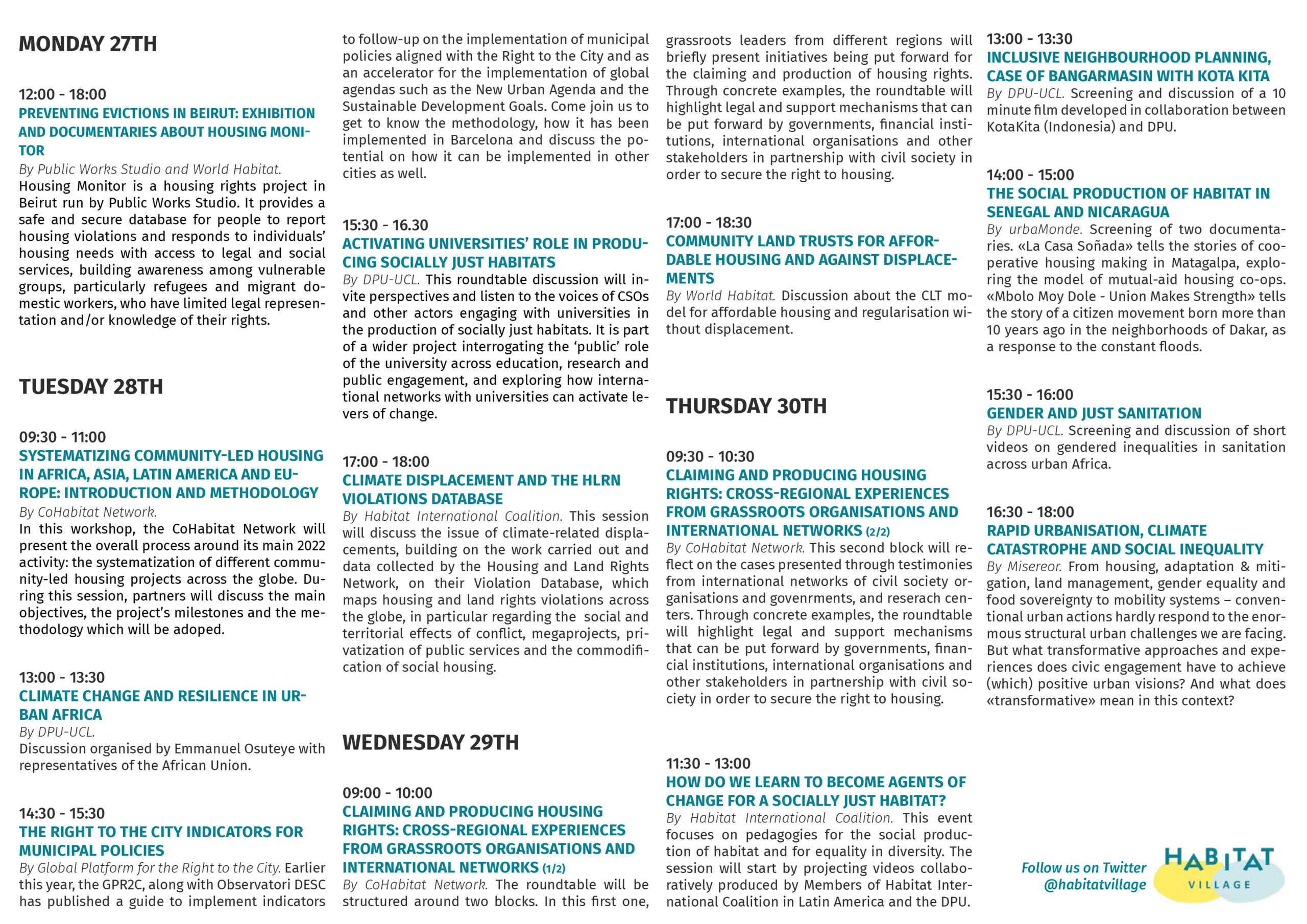 MONDAY 27TH

12:00 - 18:00
PREVENTING EVICTIONS IN BEIRUT: EXHIBITION AND DOCUMENTARIES ABOUT HOUSING MONITOR
By Public Works Studio and World Habitat.
Housing Monitor is a housing rights project in Beirut run by Public Works Studio. It provides a safe and secure database for people to report housing violations and responds to individuals' housing needs with access to legal and social services, building awareness among vulnerable groups, particularly refugees and migrant domestic workers, who have limited legal representation and/or knowledge of their rights.

TUESDAY 28TH

09:30 - 11:00
SYSTEMATIZING COMMUNITY-LED HOUSING IN AFRICA, ASIA, LATIN AMERICA AND EUROPE: INTRODUCTION AND METHODOLOGY
By CoHabitat Network.
In this workshop, the CoHabitat Network will present the overall process around its main 2022 activity: the systematization of different community-led housing projects across the globe. During this session, partners will discuss the main objectives, the project's milestones and the methodology which will be adoped.

13:00 - 13:30
CLIMATE CHANGE AND RESILIENCE IN URBAN AFRICA
By DPU-UCL.
Discussion organised by Emmanuel Osuteye with representatives of the African Union.

14:30 - 15:30
THE RIGHT TO THE CITY INDICATORS FOR MUNICIPAL POLICIES
By Global Platform for the Right to the City. Earlier this year, the GPR2C, along with Observatori DESC has published a guide to implement indicators to follow-up on the implementation of municipal policies aligned with the Right to the City and as an accelerator for the implementation of global agendas such as the New Urban Agenda and the Sustainable Development Goals. Come join us to get to know the methodology, how it has been implemented in Barcelona and discuss the potential on how it can be implemented in other cities as well.

15:30 - 16.30
ACTIVATING UNIVERSITIES' ROLE IN PRODUCING SOCIALLY JUST HABITATS
By DPU-UCL. This roundtable discussion will invite perspectives and listen to the voices of CSOs and other actors engaging with universities in the production of socially just habitats. It is part of a wider project interrogating the 'public' role of the university across education, research and public engagement, and exploring how international networks with universities can activate levers of change.

17:00 - 18:00
CLIMATE DISPLACEMENT AND THE HLRN VIOLATIONS DATABASE
By Habitat International Coalition. This session will discuss the issue of climate-related displacements, building on the work carried out and data collected by the Housing and Land Rights Network, on their Violation Database, which maps housing and land rights violations across the globe, in particular regarding the social and territorial effects of conflict, megaprojects, privatization of public services and the commodification of social housing.

WEDNESDAY 29TH

09:00 - 10:00
CLAIMING AND PRODUCING HOUSING RIGHTS: CROSS-REGIONAL EXPERIENCES FROM GRASSROOTS ORGANISATIONS AND INTERNATIONAL NETWORKS (1/2)
By CoHabitat Network. The roundtable will be structured around two blocks. In this first one, grassroots leaders from different regions will briefly present initiatives being put forward for the claiming and production of housing rights. Through concrete examples, the roundtable will highlight legal and support mechanisms that can be put forward by governments, financial institutions, international organisations and other stakeholders in partnership with civil society in order to secure the right to housing.

17:00 - 18:30
COMMUNITY LAND TRUSTS FOR AFFORDABLE HOUSING AND AGAINST DISPLACEMENTS
By World Habitat. Discussion about the CLT model for affordable housing and regularisation without displacement.

THURSDAY 30TH

09:30 - 10:30
CLAIMING AND PRODUCING HOUSING RIGHTS: CROSS-REGIONAL EXPERIENCES FROM GRASSROOTS ORGANISATIONS AND INTERNATIONAL NETWORKS (2/2)
By CoHabitat Network. This second block will reflect on the cases presented through testimonies from international networks of civil society organisations and govenrments, and reserach centers. Through concrete examples, the roundtable will highlight legal and support mechanisms that can be put forward by governments, financial institutions, international organisations and other stakeholders in partnership with civil society in order to secure the right to housing.

11:30 - 13:00
HOW DO WE LEARN TO BECOME AGENTS OF CHANGE FOR A SOCIALLY JUST HABITAT?
By Habitat International Coalition. This event focuses on pedagogies for the social production of habitat and for equality in diversity. The session will start by projecting videos collaboratively produced by Members of Habitat International Coalition in Latin America and the DPU.

13:00 - 13:30
INCLUSIVE NEIGHBOURHOOD PLANNING, CASE OF BANGARMASIN WITH KOTA KITA
By DPU-UCL. Screening and discussion of a 10 minute film developed in collaboration between KotaKita (Indonesia) and DPU.

14:00 - 15:00
THE SOCIAL PRODUCTION OF HABITAT IN SENEGAL AND NICARAGUA
By urbaMonde. Screening of two documentaries. «La Casa Soñada» tells the stories of cooperative housing making in Matagalpa, exploring the model of mutual-aid housing co-ops. «Mbolo Moy Dole - Union Makes Strength» tells the story of a citizen movement born more than 10 years ago in the neighborhoods of Dakar, as a response to the constant floods.

15:30 - 16:00
GENDER AND JUST SANITATION
By DPU-UCL. Screening and discussion of short videos on gendered inequalities in sanitation across urban Africa.

16:30 - 18:00
RAPID URBANISATION, CLIMATE CATASTROPHE AND SOCIAL INEQUALITY
By Misereor. From housing, adaptation & mitigation, land management, gender equality and food sovereignty to mobility systems – conventional urban actions hardly respond to the enormous structural urban challenges we are facing. But what transformative approaches and experiences does civic engagement have to achieve (which) positive urban visions? And what does «transformative» mean in this context?

Follow us on Twitter
@habitatvillage

HABITAT
VILLAGE